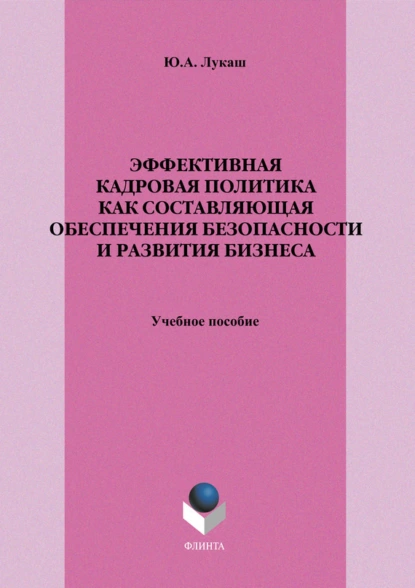 Ю.А. Лукаш

ЭФФЕКТИВНАЯ КАДРОВАЯ ПОЛИТИКА КАК СОСТАВЛЯЮЩАЯ ОБЕСПЕЧЕНИЯ БЕЗОПАСНОСТИ И РАЗВИТИЯ БИЗНЕСА

Учебное пособие

ФЛИНТА